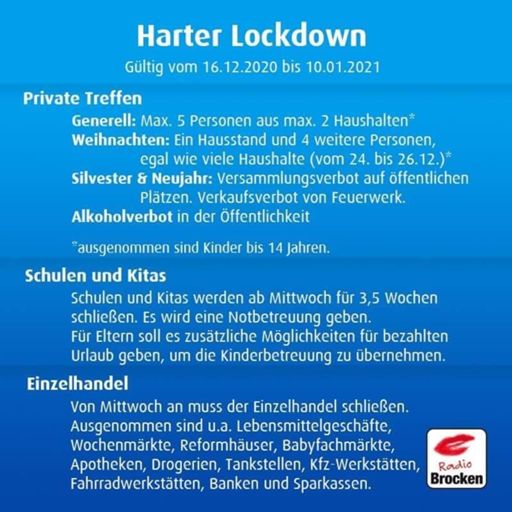 Harter Lockdown

Gültig vom 16.12.2020 bis 10.01.2021

Private Treffen

Generell: Max. 5 Personen aus max. 2 Haushalten*
Weihnachten: Ein Hausstand und 4 weitere Personen, egal wie viele Haushalte (vom 24. bis 26.12.)*
Silvester & Neujahr: Versammlungsverbot auf öffentlichen Plätzen. Verkaufsverbot von Feuerwerk.
Alkoholverbot in der Öffentlichkeit

*ausgenommen sind Kinder bis 14 Jahren.

Schulen und Kitas

Schulen und Kitas werden ab Mittwoch für 3,5 Wochen schließen. Es wird eine Notbetreuung geben.
Für Eltern soll es zusätzliche Möglichkeiten für bezahlten Urlaub geben, um die Kinderbetreuung zu übernehmen.

Einzelhandel

Von Mittwoch an muss der Einzelhandel schließen. Ausgenommen sind u.a. Lebensmittelgeschäfte, Wochenmärkte, Reformhäuser, Babyfachmärkte, Apotheken, Drogerien, Tankstellen, Kfz-Werkstätten, Fahrradwerkstätten, Banken und Sparkassen.

Radio Brocken